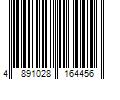 4 891028 164456